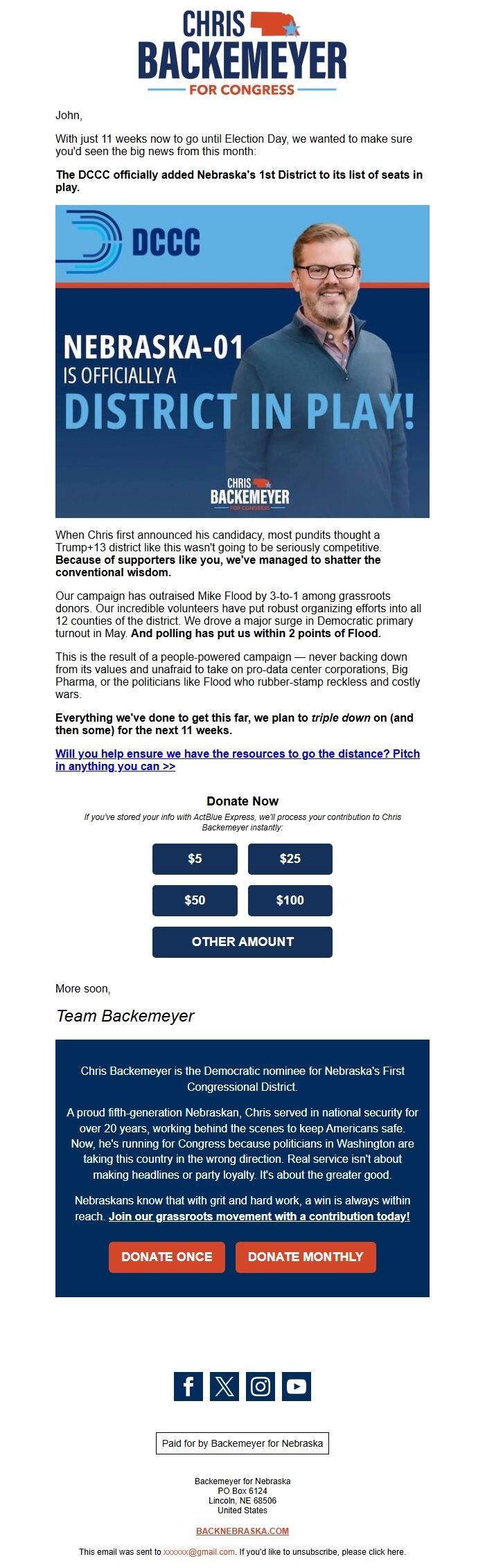 CHRIS BACKEMEYER
FOR CONGRESS

John,

With just 11 weeks now to go until Election Day, we wanted to make sure you'd seen the big news from this month:

The DCCC officially added Nebraska's 1st District to its list of seats in play.

DCCC

NEBRASKA-01 IS OFFICIALLY A DISTRICT IN PLAY!

CHRIS BACKEMEYER FOR CONGRESS

When Chris first announced his candidacy, most pundits thought a Trump+13 district like this wasn't going to be seriously competitive. Because of supporters like you, we've managed to shatter the conventional wisdom.

Our campaign has outraised Mike Flood by 3-to-1 among grassroots donors. Our incredible volunteers have put robust organizing efforts into all 12 counties of the district. We drove a major surge in Democratic primary turnout in May. And polling has put us within 2 points of Flood.

This is the result of a people-powered campaign — never backing down from its values and unafraid to take on pro-data center corporations, Big Pharma, or the politicians like Flood who rubber-stamp reckless and costly wars.

Everything we've done to get this far, we plan to triple down on (and then some) for the next 11 weeks.

Will you help ensure we have the resources to go the distance? Pitch in anything you can >>

Donate Now

If you've stored your info with ActBlue Express, we'll process your contribution to Chris Backemeyer instantly:

$5
$25
$50
$100
OTHER AMOUNT

More soon,

Team Backemeyer

Chris Backemeyer is the Democratic nominee for Nebraska's First Congressional District.

A proud fifth-generation Nebraskan, Chris served in national security for over 20 years, working behind the scenes to keep Americans safe. Now, he's running for Congress because politicians in Washington are taking this country in the wrong direction. Real service isn't about making headlines or party loyalty. It's about the greater good.

Nebraskans know that with grit and hard work, a win is always within reach. Join our grassroots movement with a contribution today!

DONATE ONCE
DONATE MONTHLY

Paid for by Backemeyer for Nebraska

Backemeyer for Nebraska
PO Box 6124
Lincoln, NE 68506
United States

BACKNEBRASKA.COM

This email was sent to xxxxxx@gmail.com. If you'd like to unsubscribe, please click here.